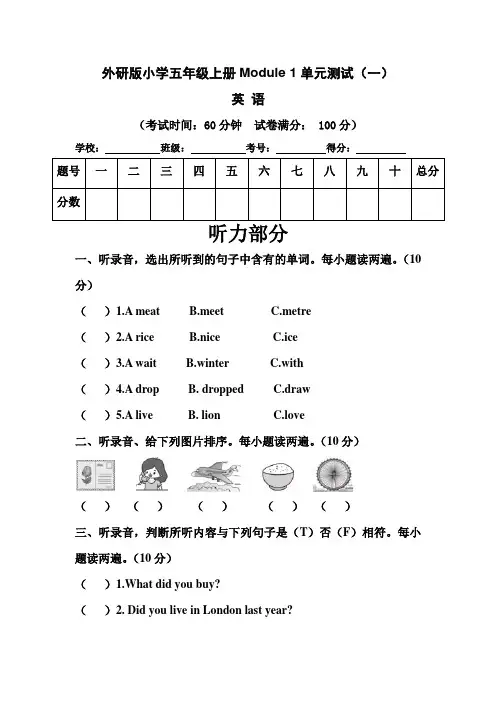 外研版小学五年级上册 Module 1 单元测试（一）

英 语

（考试时间：60 分钟 试卷满分： 100 分）

学校：__________班级：__________考号：__________得分：__________

| 题号 | 一 | 二 | 三 | 四 | 五 | 六 | 七 | 八 | 九 | 十 | 总分 |
|---|---|---|---|---|---|---|---|---|---|---|---|
| 分数 | | | | | | | | | | | |

听力部分

一、听录音，选出所听到的句子中含有的单词。每小题读两遍。（10 分）

（ ）1.A meat B.meet C.metre

（ ）2.A rice B.nice C.ice

（ ）3.A wait B.winter C.with

（ ）4.A drop B. dropped C.draw

（ ）5.A live B. lion C.love

二、听录音、给下列图片排序。每小题读两遍。（10 分）

（ ） （ ） （ ） （ ） （ ）

三、听录音，判断所听内容与下列句子是（T）否（F）相符。每小题读两遍。（10 分）

（ ）1.What did you buy?

（ ）2. Did you live in London last year?